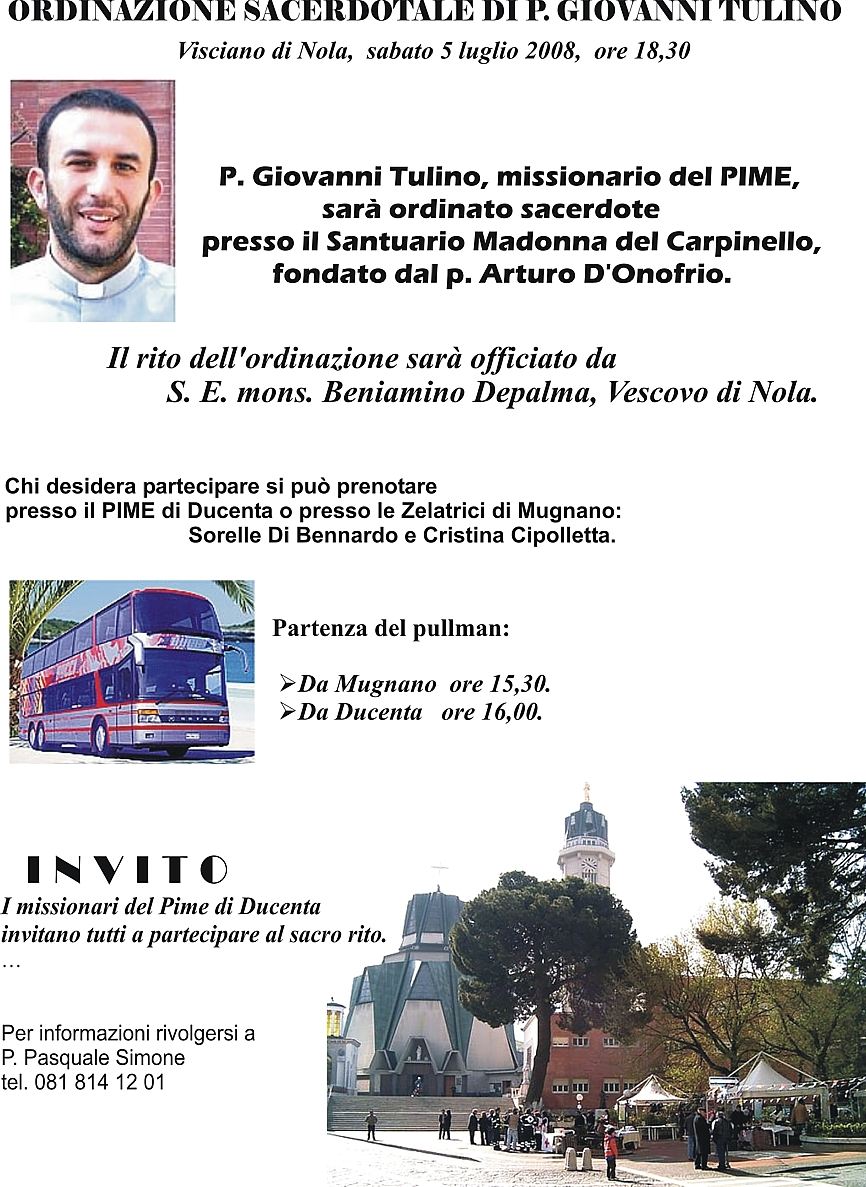 ORDINAZIONE SACERDOTALE DI P. GIOVANNI TULINO

Visciano di Nola, sabato 5 luglio 2008, ore 18,30

P. Giovanni Tulino, missionario del PIME, sarà ordinato sacerdote presso il Santuario Madonna del Carpinello, fondato dal p. Arturo D'Onofrio.

Il rito dell'ordinazione sarà officiato da S. E. mons. Beniamino Depalma, Vescovo di Nola.

Chi desidera partecipare si può prenotare presso il PIME di Ducenta o presso le Zelatrici di Mugnano: Sorelle Di Bennardo e Cristina Cipolletta.

Partenza del pullman:

➢Da Mugnano ore 15,30.
➢Da Ducenta ore 16,00.

INVITO

I missionari del Pime di Ducenta invitano tutti a partecipare al sacro rito.
…

Per informazioni rivolgersi a
P. Pasquale Simone
tel. 081 814 12 01